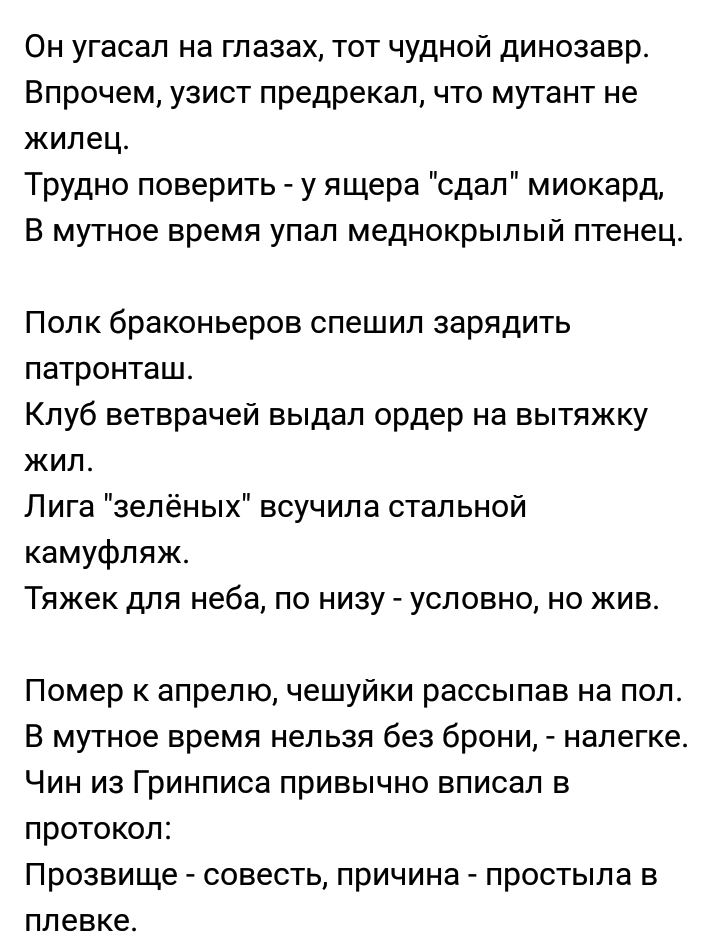 Он угасал на глазах, тот чудной динозавр.
Впрочем, узист предрекал, что мутант не жилец.
Трудно поверить - у ящера "сдал" миокард,
В мутное время упал меднокрылый птенец.

Полк браконьеров спешил зарядить патронташ.
Клуб ветврачей выдал ордер на вытяжку жил.
Лига "зелёных" всучила стальной камуфляж.
Тяжек для неба, по низу - условно, но жив.

Помер к апрелю, чешуйки рассыпав на пол.
В мутное время нельзя без брони, - налегке.
Чин из Гринписа привычно вписал в протокол:
Прозвище - совесть, причина - простыла в плевке.